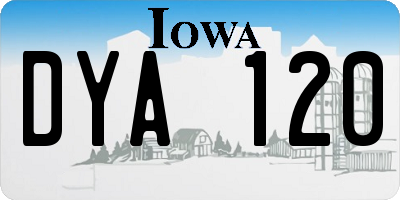 IOWA

DYA 120